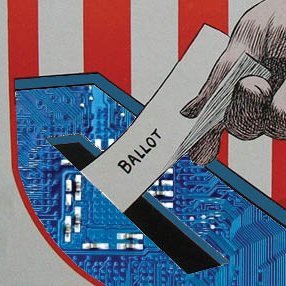 BALLOT